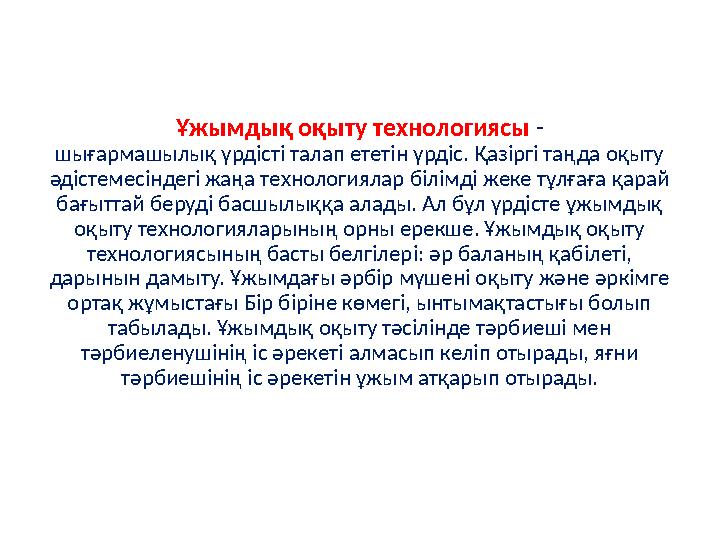 Ұжымдық оқыту технологиясы - шығармашылық үрдісті талап ететін үрдіс. Қазіргі таңда оқыту әдістемесіндегі жаңа технологиялар білімді жеке тұлғаға қарай бағыттай беруді басшылыққа алады. Ал бұл үрдісте ұжымдық оқыту технологияларының орны ерекше. Ұжымдық оқыту технологиясының басты белгілері: әр баланың қабілеті, дарынын дамыту. Ұжымдағы әрбір мүшені оқыту және әркімге ортақ жұмыстағы Бір біріне көмегі, ынтымақтастығы болып табылады. Ұжымдық оқыту тәсілінде тәрбиеші мен тәрбиеленушінің іс әрекеті алмасып келіп отырады, яғни тәрбиешінің іс әрекетін ұжым атқарып отырады.